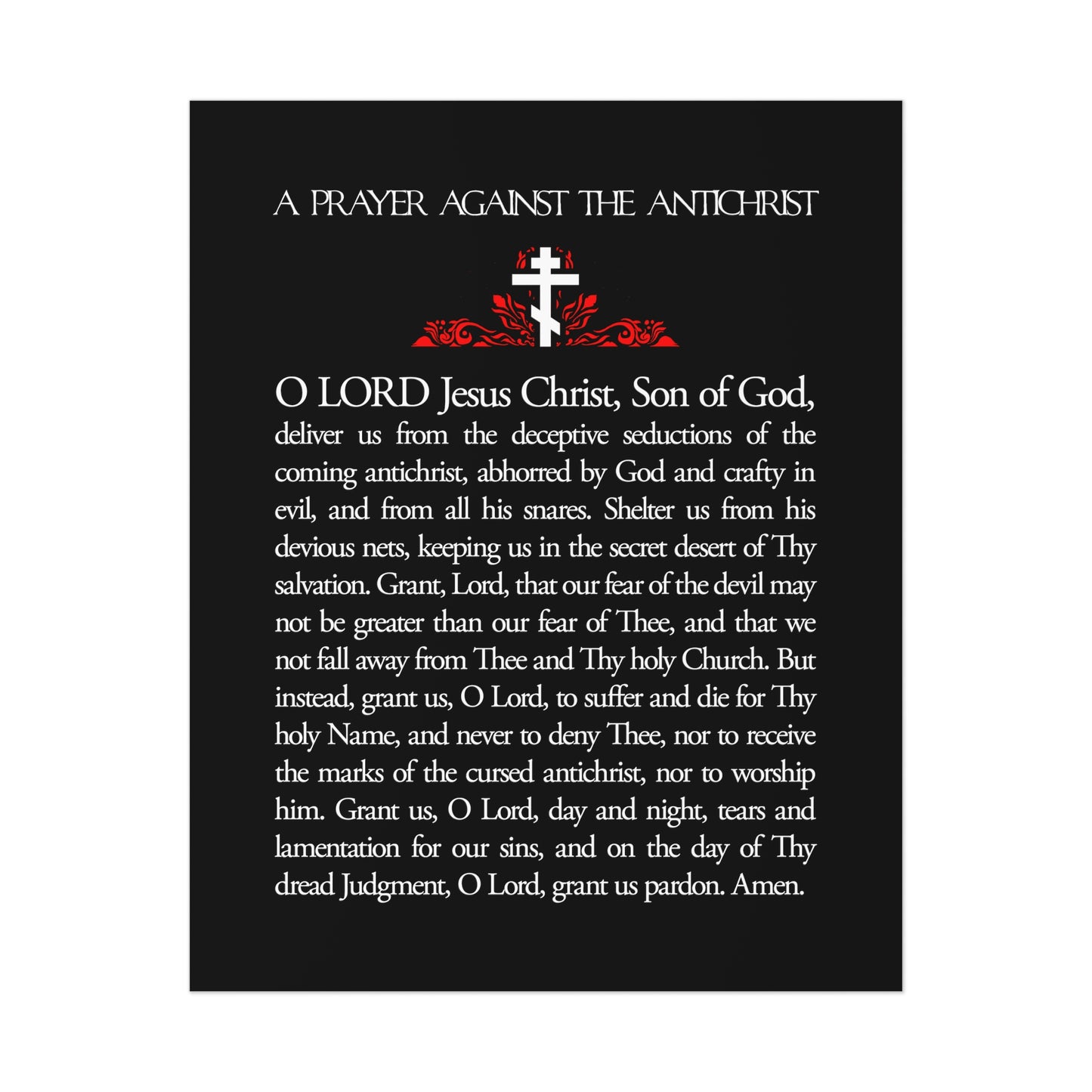 A PRAYER AGAINST THE ANTICHRIST

O LORD Jesus Christ, Son of God, deliver us from the deceptive seductions of the coming antichrist, abhorred by God and crafty in evil, and from all his snares. Shelter us from his devious nets, keeping us in the secret desert of Thy salvation. Grant, Lord, that our fear of the devil may not be greater than our fear of Thee, and that we not fall away from Thee and Thy holy Church. But instead, grant us, O Lord, to suffer and die for Thy holy Name, and never to deny Thee, nor to receive the marks of the cursed antichrist, nor to worship him. Grant us, O Lord, day and night, tears and lamentation for our sins, and on the day of Thy dread Judgment, O Lord, grant us pardon. Amen.